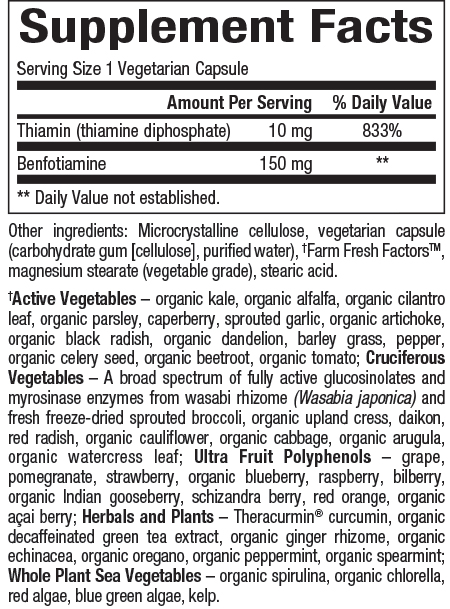 Supplement Facts

Serving Size 1 Vegetarian Capsule

| | Amount Per Serving | % Daily Value |
|---|---|---|
| Thiamin (thiamine diphosphate) | 10 mg | 833% |
| Benfotiamine | 150 mg | ** |

** Daily Value not established.

Other ingredients: Microcrystalline cellulose, vegetarian capsule (carbohydrate gum [cellulose], purified water), †Farm Fresh Factors™, magnesium stearate (vegetable grade), stearic acid.

†Active Vegetables – organic kale, organic alfalfa, organic cilantro leaf, organic parsley, caperberry, sprouted garlic, organic artichoke, organic black radish, organic dandelion, barley grass, pepper, organic celery seed, organic beetroot, organic tomato; Cruciferous Vegetables – A broad spectrum of fully active glucosinolates and myrosinase enzymes from wasabi rhizome (Wasabia japonica) and fresh freeze-dried sprouted broccoli, organic upland cress, daikon, red radish, organic cauliflower, organic cabbage, organic arugula, organic watercress leaf; Ultra Fruit Polyphenols – grape, pomegranate, strawberry, organic blueberry, raspberry, bilberry, organic Indian gooseberry, schizandra berry, red orange, organic açai berry; Herbals and Plants – Theracurmin® curcumin, organic decaffeinated green tea extract, organic ginger rhizome, organic echinacea, organic oregano, organic peppermint, organic spearmint; Whole Plant Sea Vegetables – organic spirulina, organic chlorella, red algae, blue green algae, kelp.